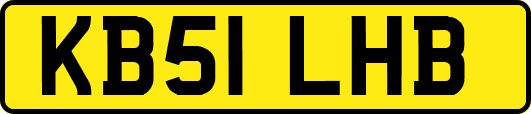 KB51 LHB